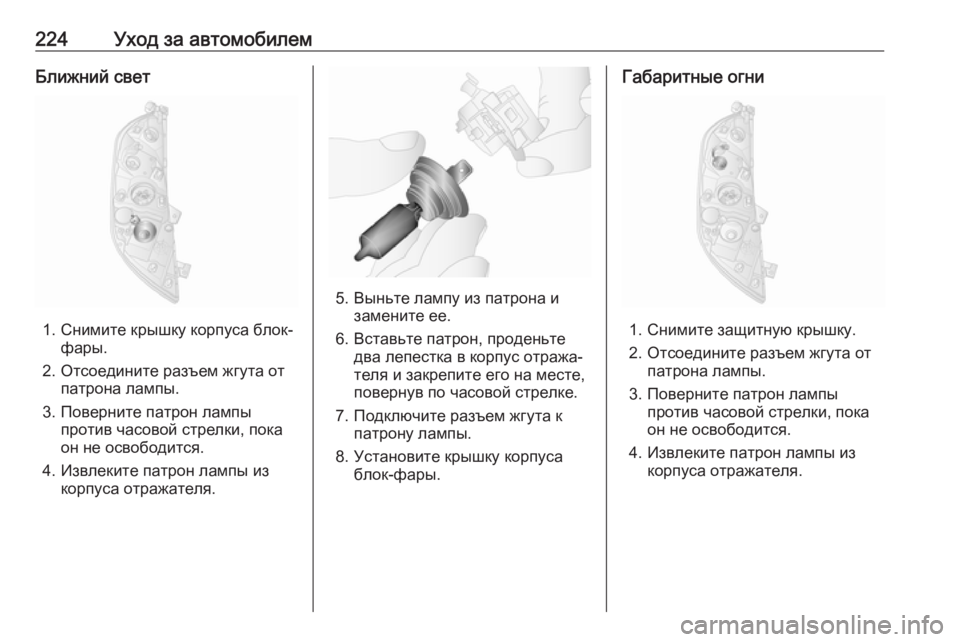 224 Уход за автомобилем

Ближний свет

1. Снимите крышку корпуса блок-фары.
2. Отсоедините разъем жгута от патрона лампы.
3. Поверните патрон лампы против часовой стрелки, пока он не освободится.
4. Извлеките патрон лампы из корпуса отражателя.

5. Выньте лампу из патрона и замените ее.
6. Вставьте патрон, проденьте два лепестка в корпус отражателя и закрепите его на месте, повернув по часовой стрелке.
7. Подключите разъем жгута к патрону лампы.
8. Установите крышку корпуса блок-фары.

Габаритные огни

1. Снимите защитную крышку.
2. Отсоедините разъем жгута от патрона лампы.
3. Поверните патрон лампы против часовой стрелки, пока он не освободится.
4. Извлеките патрон лампы из корпуса отражателя.

carmanualsonline.info